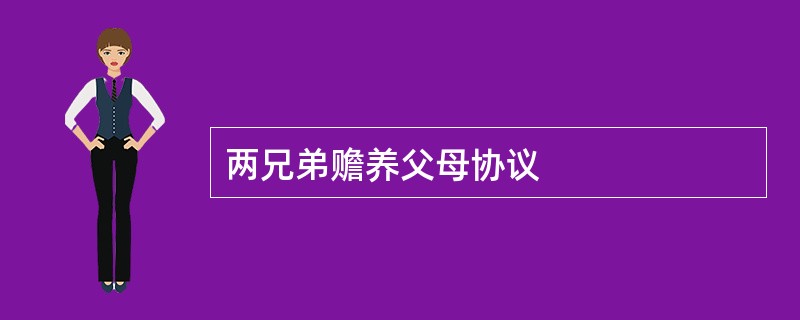 两兄弟赡养父母协议